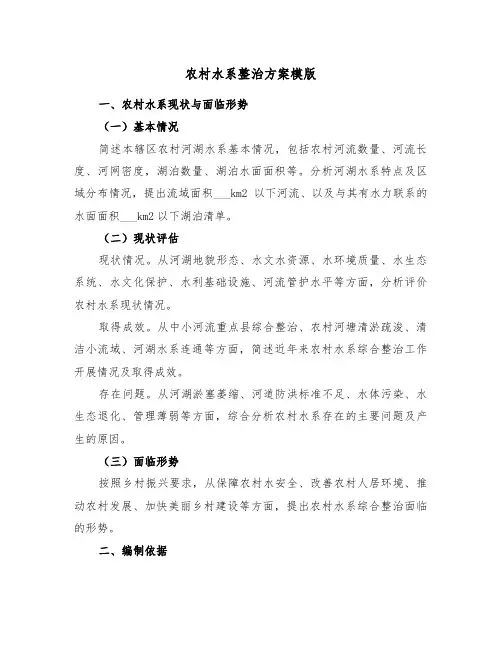 农村水系整治方案模版

一、农村水系现状与面临形势

（一）基本情况

简述本辖区农村河湖水系基本情况，包括农村河流数量、河流长度、河网密度，湖泊数量、湖泊水面面积等。分析河湖水系特点及区域分布情况，提出流域面积___km2 以下河流、以及与其有水力联系的水面面积___km2 以下湖泊清单。

（二）现状评估

现状情况。从河湖地貌形态、水文水资源、水环境质量、水生态系统、水文化保护、水利基础设施、河流管护水平等方面，分析评价农村水系现状情况。

取得成效。从中小河流重点县综合整治、农村河塘清淤疏浚、清洁小流域、河湖水系连通等方面，简述近年来农村水系综合整治工作开展情况及取得成效。

存在问题。从河湖淤塞萎缩、河道防洪标准不足、水体污染、水生态退化、管理薄弱等方面，综合分析农村水系存在的主要问题及产生的原因。

（三）面临形势

按照乡村振兴要求，从保障农村水安全、改善农村人居环境、推动农村发展、加快美丽乡村建设等方面，提出农村水系综合整治面临的形势。

二、编制依据